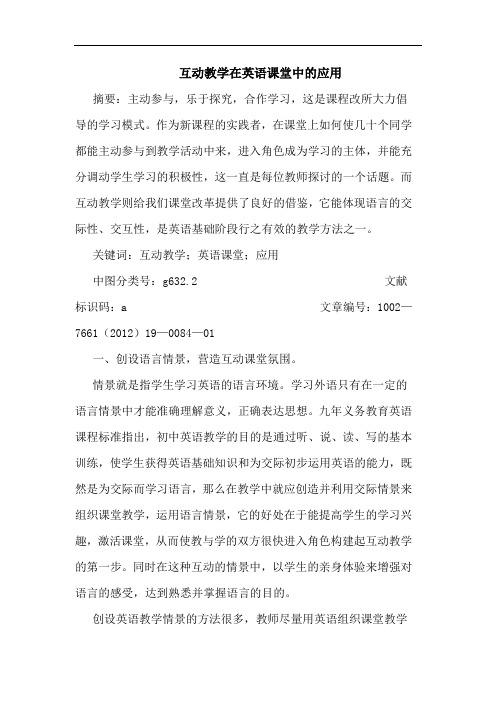 互动教学在英语课堂中的应用

摘要：主动参与，乐于探究，合作学习，这是课程改所大力倡导的学习模式。作为新课程的实践者，在课堂上如何使几十个同学都能主动参与到教学活动中来，进入角色成为学习的主体，并能充分调动学生学习的积极性，这一直是每位教师探讨的一个话题。而互动教学则给我们课堂改革提供了良好的借鉴，它能体现语言的交际性、交互性，是英语基础阶段行之有效的教学方法之一。

关键词：互动教学；英语课堂；应用

中图分类号：g632.2 文献标识码：a 文章编号：1002—7661（2012）19—0084—01

一、创设语言情景，营造互动课堂氛围。

情景就是指学生学习英语的语言环境。学习外语只有在一定的语言情景中才能准确理解意义，正确表达思想。九年义务教育英语课程标准指出，初中英语教学的目的是通过听、说、读、写的基本训练，使学生获得英语基础知识和为交际初步运用英语的能力，既然是为交际而学习语言，那么在教学中就应创造并利用交际情景来组织课堂教学，运用语言情景，它的好处在于能提高学生的学习兴趣，激活课堂，从而使教与学的双方很快进入角色构建起互动教学的第一步。同时在这种互动的情景中，以学生的亲身体验来增强对语言的感受，达到熟悉并掌握语言的目的。

创设英语教学情景的方法很多，教师尽量用英语组织课堂教学